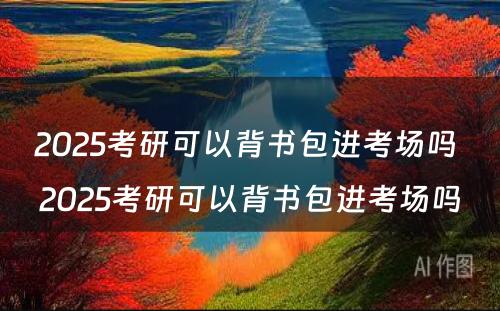 2025考研可以背书包进考场吗
2025考研可以背书包进考场吗

AI 作图